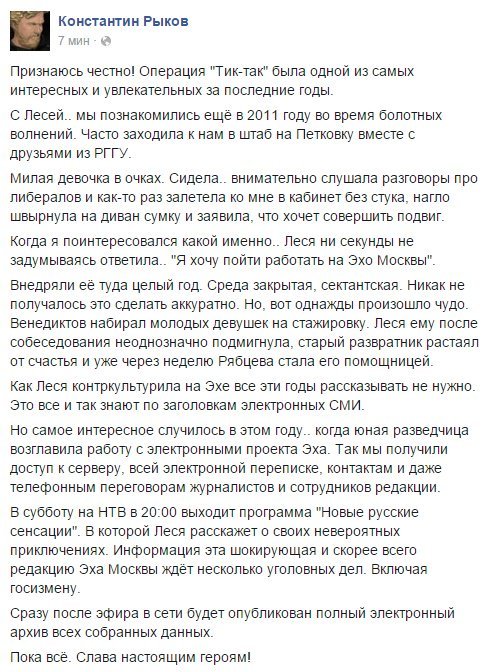 Константин Рыков
7 мин ·

Признаюсь честно! Операция "Тик-так" была одной из самых интересных и увлекательных за последние годы.

С Лесей.. мы познакомились ещё в 2011 году во время болотных волнений. Часто заходила к нам в штаб на Петковку вместе с друзьями из РГГУ.

Милая девочка в очках. Сидела.. внимательно слушала разговоры про либералов и как-то раз залетела ко мне в кабинет без стука, нагло швырнула на диван сумку и заявила, что хочет совершить подвиг.

Когда я поинтересовался какой именно.. Леся ни секунды не задумываясь ответила.. "Я хочу пойти работать на Эхо Москвы".

Внедряли её туда целый год. Среда закрытая, сектантская. Никак не получалось это сделать аккуратно. Но, вот однажды произошло чудо. Венедиктов набирал молодых девушек на стажировку. Леся ему после собеседования неоднозначно подмигнула, старый развратник растаял от счастья и уже через неделю Рябцева стала его помощницей.

Как Леся контркультурила на Эхе все эти годы рассказывать не нужно. Это все и так знают по заголовкам электронных СМИ.

Но самое интересное случилось в этом году.. когда юная разведчица возглавила работу с электронными проекта Эха. Так мы получили доступ к серверу, всей электронной переписке, контактам и даже телефонным переговорам журналистов и сотрудников редакции.

В субботу на НТВ в 20:00 выходит программа "Новые русские сенсации". В которой Леся расскажет о своих невероятных приключениях. Информация эта шокирующая и скорее всего редакцию Эха Москвы ждёт несколько уголовных дел. Включая госизмену.

Сразу после эфира в сети будет опубликован полный электронный архив всех собранных данных.

Пока всё. Слава настоящим героям!